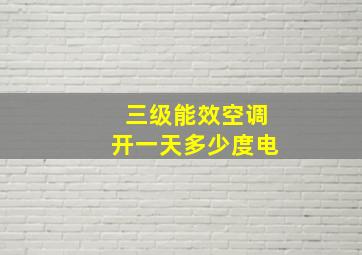 三级能效空调
开一天多少度电